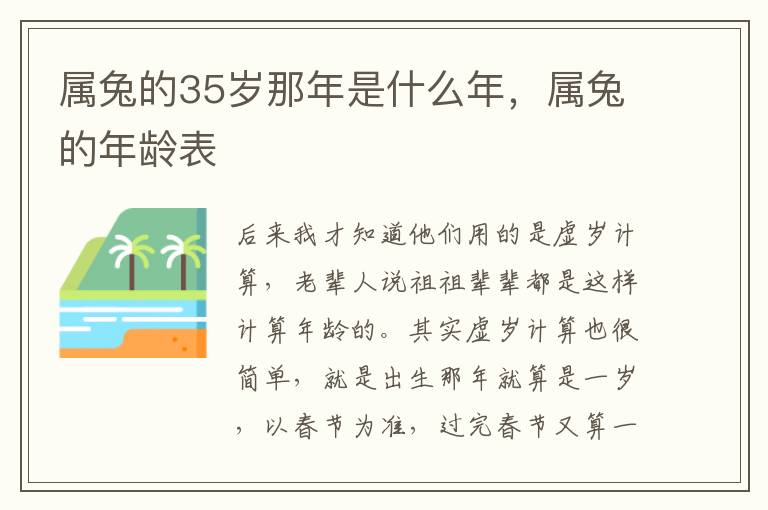 属兔的35岁那年是什么年，属兔的年龄表

后来我才知道他们用的是虚岁计算，老辈人说祖祖辈辈都是这样计算年龄的。其实虚岁计算也很简单，就是出生那年就算是一岁，以春节为准，过完春节又算一